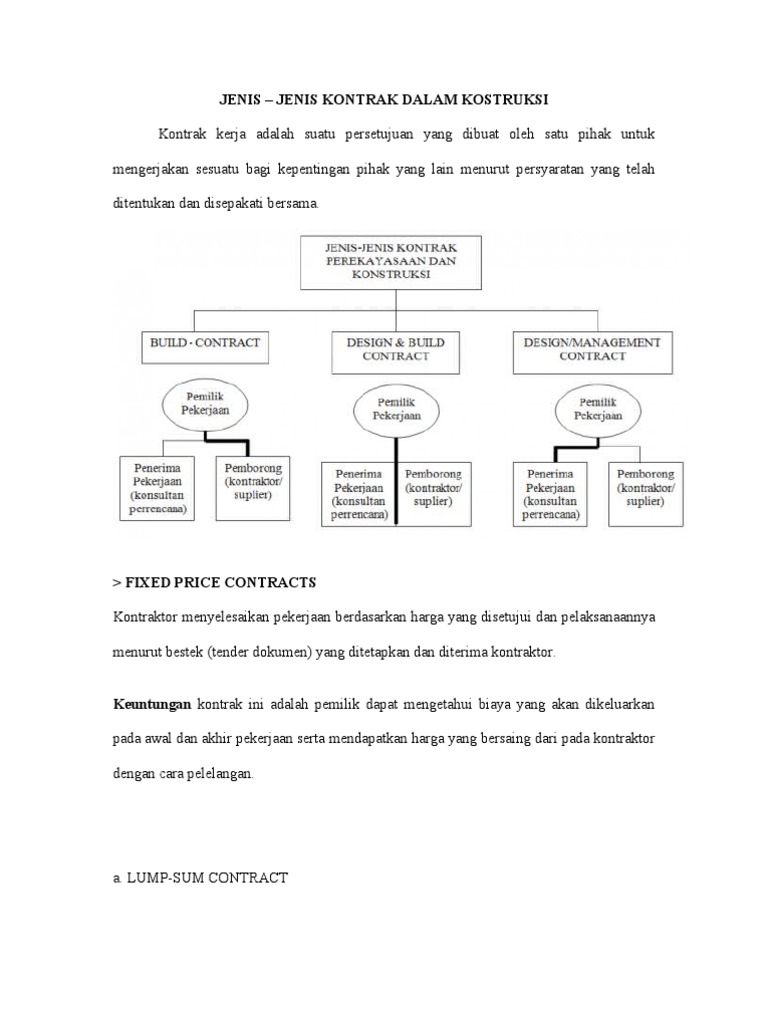 JENIS – JENIS KONTRAK DALAM KOSTRUKSI

Kontrak kerja adalah suatu persetujuan yang dibuat oleh satu pihak untuk mengerjakan sesuatu bagi kepentingan pihak yang lain menurut persyaratan yang telah ditentukan dan disepakati bersama.

JENIS-JENIS KONTRAK PEREKAYASAAN DAN KONSTRUKSI

BUILD - CONTRACT

DESIGN & BUILD CONTRACT

DESIGN/MANAGEMENT CONTRACT

Pemilik Pekerjaan

Penerima Pekerjaan (konsultan perrencana)

Pemborong (kontraktor/ suplier)

Pemilik Pekerjaan

Penerima Pekerjaan (konsultan perrencara)

Pemborong (kontraktor/ suplier)

Pemilik Pekerjaan

Penerima Pekerjaan (konsultan perrencana)

Pemborong (kontraktor/ suplier)

> FIXED PRICE CONTRACTS

Kontraktor menyelesaikan pekerjaan berdasarkan harga yang disetujui dan pelaksanaannya menurut bestek (tender dokumen) yang ditetapkan dan diterima kontraktor.

Keuntungan kontrak ini adalah pemilik dapat mengetahui biaya yang akan dikeluarkan pada awal dan akhir pekerjaan serta mendapatkan harga yang bersaing dari pada kontraktor dengan cara pelelangan.

a. LUMP-SUM CONTRACT